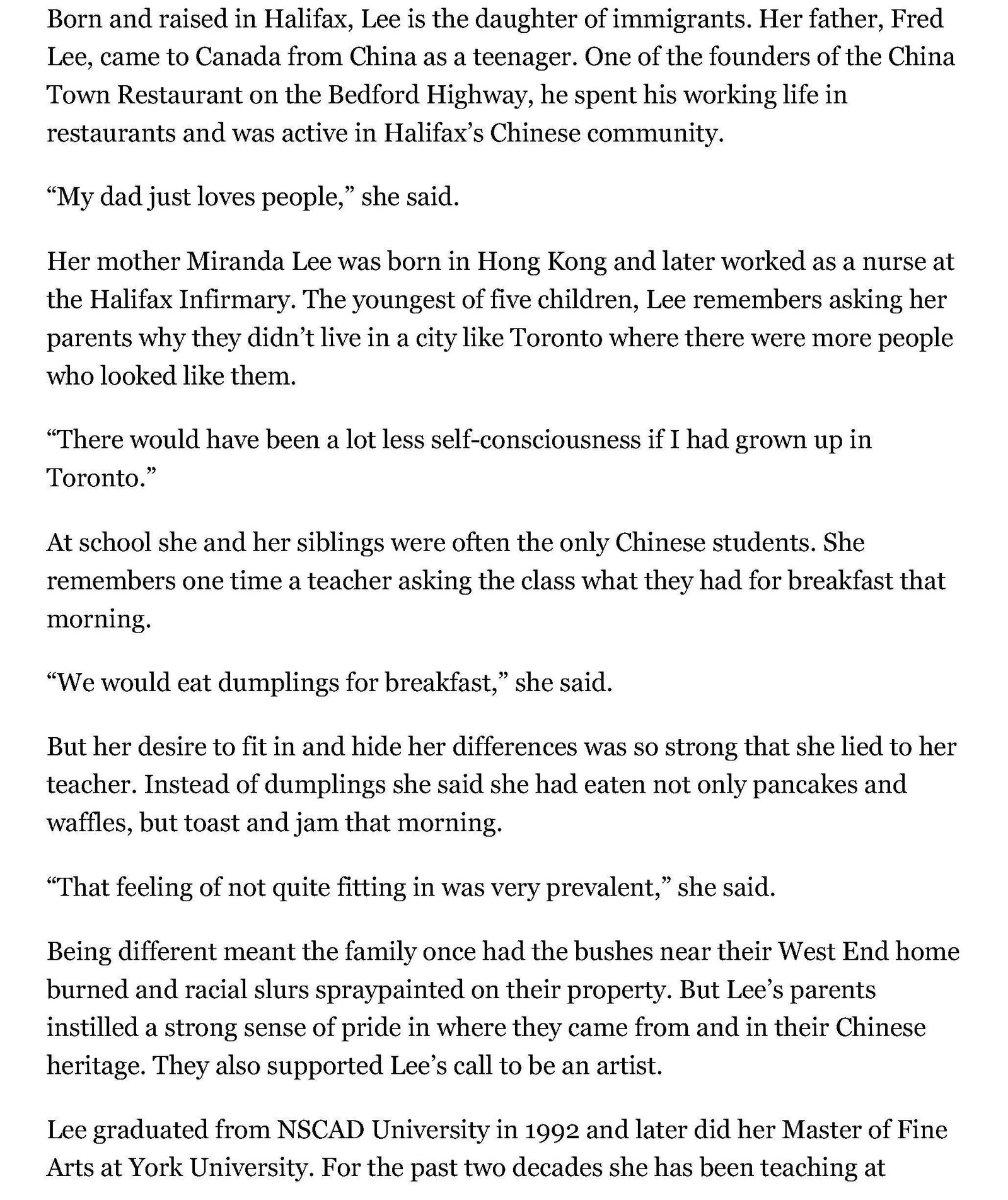 Born and raised in Halifax, Lee is the daughter of immigrants. Her father, Fred Lee, came to Canada from China as a teenager. One of the founders of the China Town Restaurant on the Bedford Highway, he spent his working life in restaurants and was active in Halifax's Chinese community.

"My dad just loves people," she said.

Her mother Miranda Lee was born in Hong Kong and later worked as a nurse at the Halifax Infirmary. The youngest of five children, Lee remembers asking her parents why they didn't live in a city like Toronto where there were more people who looked like them.

"There would have been a lot less self-consciousness if I had grown up in Toronto."

At school she and her siblings were often the only Chinese students. She remembers one time a teacher asking the class what they had for breakfast that morning.

"We would eat dumplings for breakfast," she said.

But her desire to fit in and hide her differences was so strong that she lied to her teacher. Instead of dumplings she said she had eaten not only pancakes and waffles, but toast and jam that morning.

"That feeling of not quite fitting in was very prevalent," she said.

Being different meant the family once had the bushes near their West End home burned and racial slurs spraypainted on their property. But Lee's parents instilled a strong sense of pride in where they came from and in their Chinese heritage. They also supported Lee's call to be an artist.

Lee graduated from NSCAD University in 1992 and later did her Master of Fine Arts at York University. For the past two decades she has been teaching at